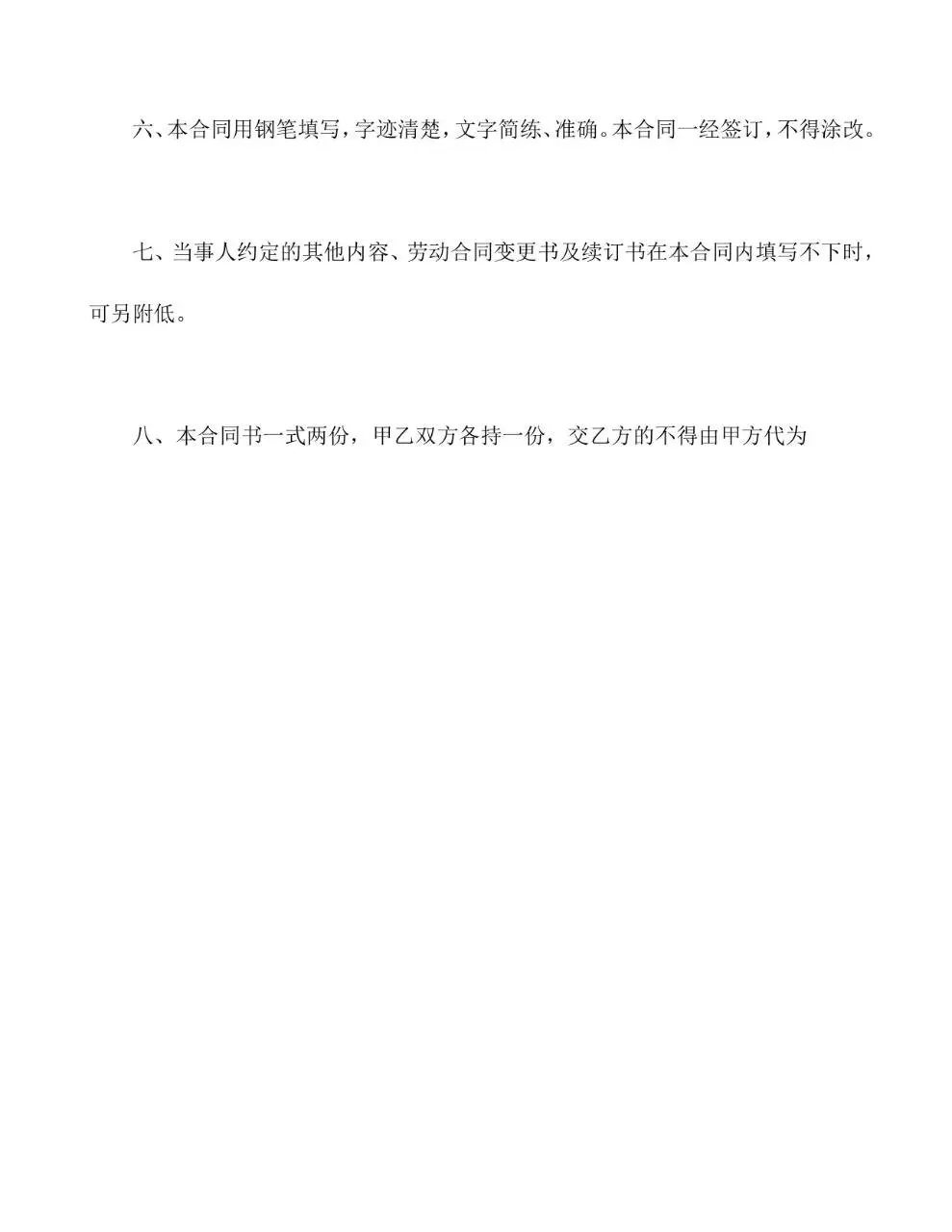 六、本合同用钢笔填写，字迹清楚，文字简练、准确。本合同一经签订，不得涂改。

七、当事人约定的其他内容、劳动合同变更书及续订书在本合同内填写不下时，可另附低。

八、本合同书一式两份，甲乙双方各持一份，交乙方的不得由甲方代为